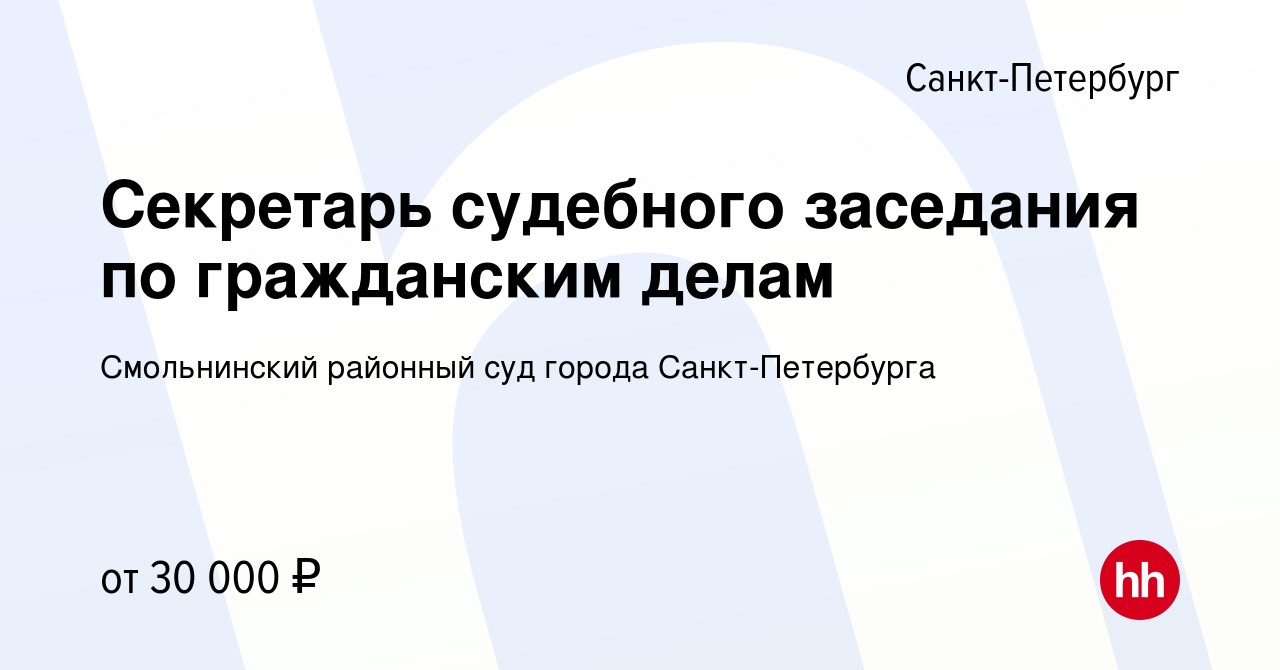 Санкт-Петербург

Секретарь судебного заседания по гражданским делам

Смольнинский районный суд города Санкт-Петербурга

от 30 000 ₽

hh